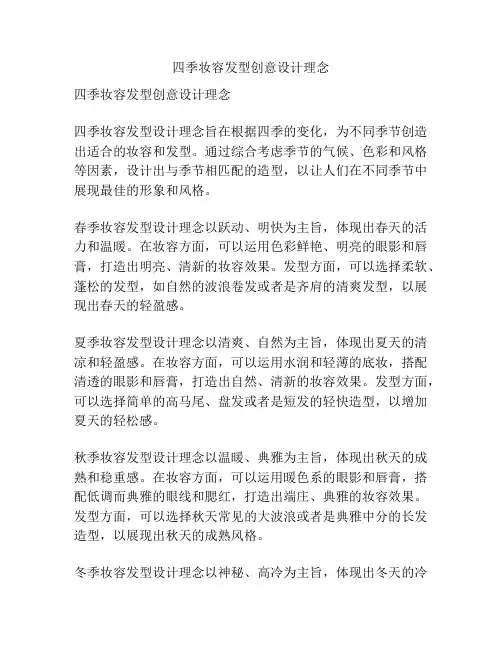 四季妆容发型创意设计理念

四季妆容发型创意设计理念

四季妆容发型设计理念旨在根据四季的变化，为不同季节创造出适合的妆容和发型。通过综合考虑季节的气候、色彩和风格等因素，设计出与季节相匹配的造型，以让人们在不同季节中展现最佳的形象和风格。

春季妆容发型设计理念以跃动、明快为主旨，体现出春天的活力和温暖。在妆容方面，可以运用色彩鲜艳、明亮的眼影和唇膏，打造出明亮、清新的妆容效果。发型方面，可以选择柔软、蓬松的发型，如自然的波浪卷发或者是齐肩的清爽发型，以展现出春天的轻盈感。

夏季妆容发型设计理念以清爽、自然为主旨，体现出夏天的清凉和轻盈感。在妆容方面，可以运用水润和轻薄的底妆，搭配清透的眼影和唇膏，打造出自然、清新的妆容效果。发型方面，可以选择简单的高马尾、盘发或者是短发的轻快造型，以增加夏天的轻松感。

秋季妆容发型设计理念以温暖、典雅为主旨，体现出秋天的成熟和稳重感。在妆容方面，可以运用暖色系的眼影和唇膏，搭配低调而典雅的眼线和腮红，打造出端庄、典雅的妆容效果。发型方面，可以选择秋天常见的大波浪或者是典雅中分的长发造型，以展现出秋天的成熟风格。

冬季妆容发型设计理念以神秘、高冷为主旨，体现出冬天的冷